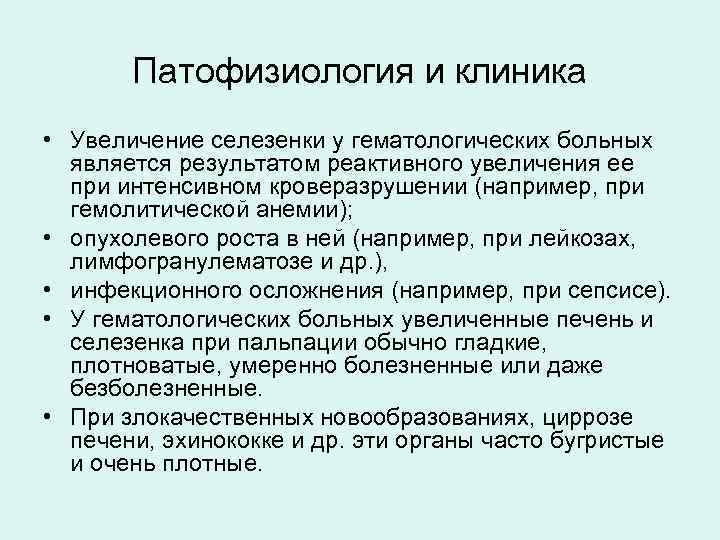 Патофизиология и клиника

• Увеличение селезенки у гематологических больных является результатом реактивного увеличения ее при интенсивном кроверазрушении (например, при гемолитической анемии);
• опухолевого роста в ней (например, при лейкозах, лимфогранулематозе и др.),
• инфекционного осложнения (например, при сепсисе).
• У гематологических больных увеличенные печень и селезенка при пальпации обычно гладкие, плотноватые, умеренно болезненные или даже безболезненные.
• При злокачественных новообразованиях, циррозе печени, эхинококке и др. эти органы часто бугристые и очень плотные.